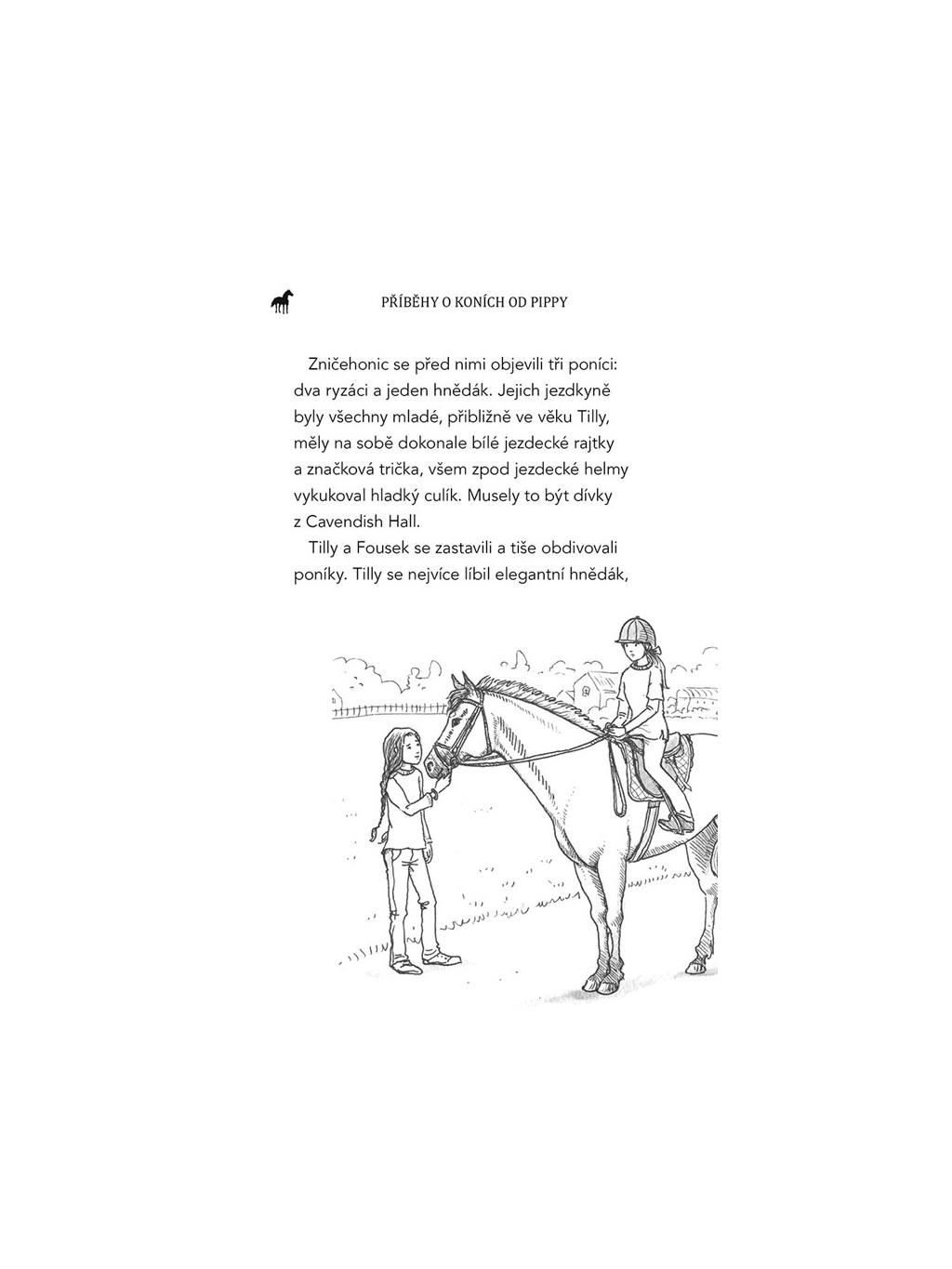 PŘÍBĚHY O KONÍCH OD PIPPY

Zničehonic se před nimi objevili tři poníci: dva ryzáci a jeden hnědák. Jejich jezdkyně byly všechny mladé, přibližně ve věku Tilly, měly na sobě dokonale bílé jezdecké rajtky a značková trička, všem zpod jezdecké helmy vykukoval hladký culík. Musely to být dívky z Cavendish Hall.

Tilly a Fousek se zastavili a tiše obdivovali poníky. Tilly se nejvíce líbil elegantní hnědák,